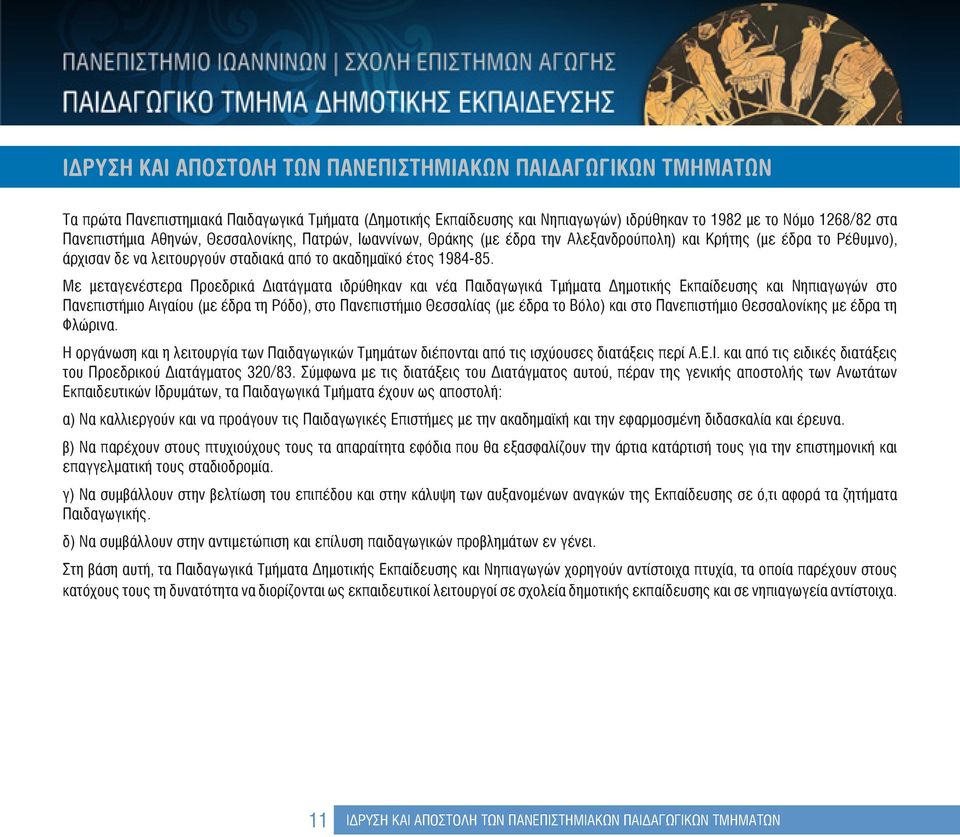 ΠΑΝΕΠΙΣΤΗΜΙΟ ΙΩΑΝΝΙΝΩΝ | ΣΧΟΛΗ ΕΠΙΣΤΗΜΩΝ ΑΓΩΓΗΣ
ΠΑΙΔΑΓΩΓΙΚΟ ΤΜΗΜΑ ΔΗΜΟΤΙΚΗΣ ΕΚΠΑΙΔΕΥΣΗΣ

ΙΔΡΥΣΗ ΚΑΙ ΑΠΟΣΤΟΛΗ ΤΩΝ ΠΑΝΕΠΙΣΤΗΜΙΑΚΩΝ ΠΑΙΔΑΓΩΓΙΚΩΝ ΤΜΗΜΑΤΩΝ

Τα πρώτα Πανεπιστημιακά Παιδαγωγικά Τμήματα (Δημοτικής Εκπαίδευσης και Νηπιαγωγών) ιδρύθηκαν το 1982 με το Νόμο 1268/82 στα Πανεπιστήμια Αθηνών, Θεσσαλονίκης, Πατρών, Ιωαννίνων, Θράκης (με έδρα την Αλεξανδρούπολη) και Κρήτης (με έδρα το Ρέθυμνο), άρχισαν δε να λειτουργούν σταδιακά από το ακαδημαϊκό έτος 1984-85.

Με μεταγενέστερα Προεδρικά Διατάγματα ιδρύθηκαν και νέα Παιδαγωγικά Τμήματα Δημοτικής Εκπαίδευσης και Νηπιαγωγών στο Πανεπιστήμιο Αιγαίου (με έδρα τη Ρόδο), στο Πανεπιστήμιο Θεσσαλίας (με έδρα το Βόλο) και στο Πανεπιστήμιο Θεσσαλονίκης με έδρα τη Φλώρινα.

Η οργάνωση και η λειτουργία των Παιδαγωγικών Τμημάτων διέπονται από τις ισχύουσες διατάξεις περί Α.Ε.Ι. και από τις ειδικές διατάξεις του Προεδρικού Διατάγματος 320/83. Σύμφωνα με τις διατάξεις του Διατάγματος αυτού, πέραν της γενικής αποστολής των Ανωτάτων Εκπαιδευτικών Ιδρυμάτων, τα Παιδαγωγικά Τμήματα έχουν ως αποστολή:

α) Να καλλιεργούν και να προάγουν τις Παιδαγωγικές Επιστήμες με την ακαδημαϊκή και την εφαρμοσμένη διδασκαλία και έρευνα.

β) Να παρέχουν στους πτυχιούχους τους τα απαραίτητα εφόδια που θα εξασφαλίζουν την άρτια κατάρτισή τους για την επιστημονική και επαγγελματική τους σταδιοδρομία.

γ) Να συμβάλλουν στην βελτίωση του επιπέδου και στην κάλυψη των αυξανομένων αναγκών της Εκπαίδευσης σε ό,τι αφορά τα ζητήματα Παιδαγωγικής.

δ) Να συμβάλλουν στην αντιμετώπιση και επίλυση παιδαγωγικών προβλημάτων εν γένει.

Στη βάση αυτή, τα Παιδαγωγικά Τμήματα Δημοτικής Εκπαίδευσης και Νηπιαγωγών χορηγούν αντίστοιχα πτυχία, τα οποία παρέχουν στους κατόχους τους τη δυνατότητα να διορίζονται ως εκπαιδευτικοί λειτουργοί σε σχολεία δημοτικής εκπαίδευσης και σε νηπιαγωγεία αντίστοιχα.

11 ΙΔΡΥΣΗ ΚΑΙ ΑΠΟΣΤΟΛΗ ΤΩΝ ΠΑΝΕΠΙΣΤΗΜΙΑΚΩΝ ΠΑΙΔΑΓΩΓΙΚΩΝ ΤΜΗΜΑΤΩΝ